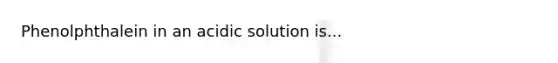 Phenolphthalein in an acidic solution is...